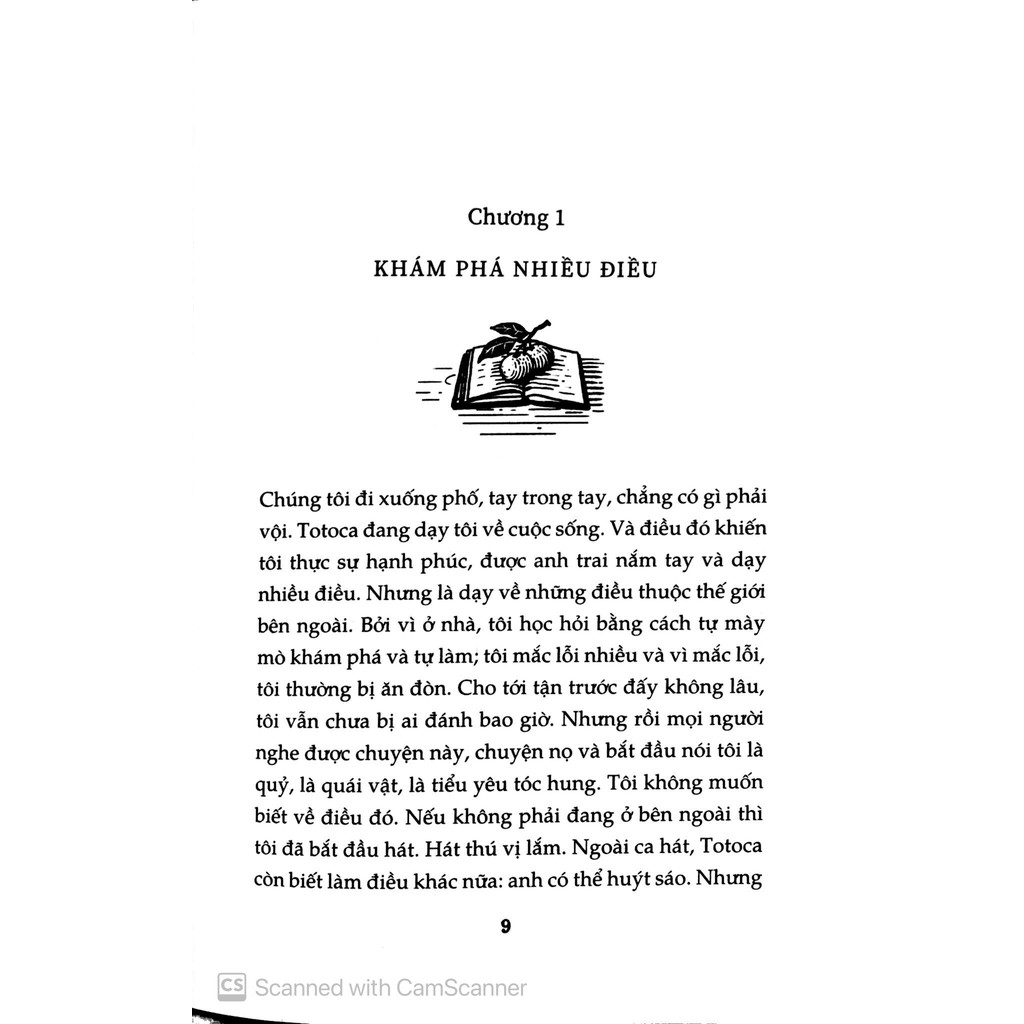 Chương 1

KHÁM PHÁ NHIỀU ĐIỀU

Chúng tôi đi xuống phố, tay trong tay, chẳng có gì phải vội. Totoca đang dạy tôi về cuộc sống. Và điều đó khiến tôi thực sự hạnh phúc, được anh trai nắm tay và dạy nhiều điều. Nhưng là dạy về những điều thuộc thế giới bên ngoài. Bởi vì ở nhà, tôi học hỏi bằng cách tự mày mò khám phá và tự làm; tôi mắc lỗi nhiều và vì mắc lỗi, tôi thường bị ăn đòn. Cho tới tận trước đấy không lâu, tôi vẫn chưa bị ai đánh bao giờ. Nhưng rồi mọi người nghe được chuyện này, chuyện nọ và bắt đầu nói tôi là quỷ, là quái vật, là tiểu yêu tóc hung. Tôi không muốn biết về điều đó. Nếu không phải đang ở bên ngoài thì tôi đã bắt đầu hát. Hát thú vị lắm. Ngoài ca hát, Totoca còn biết làm điều khác nữa: anh có thể huýt sáo. Nhưng

9

CS Scanned with CamScanner